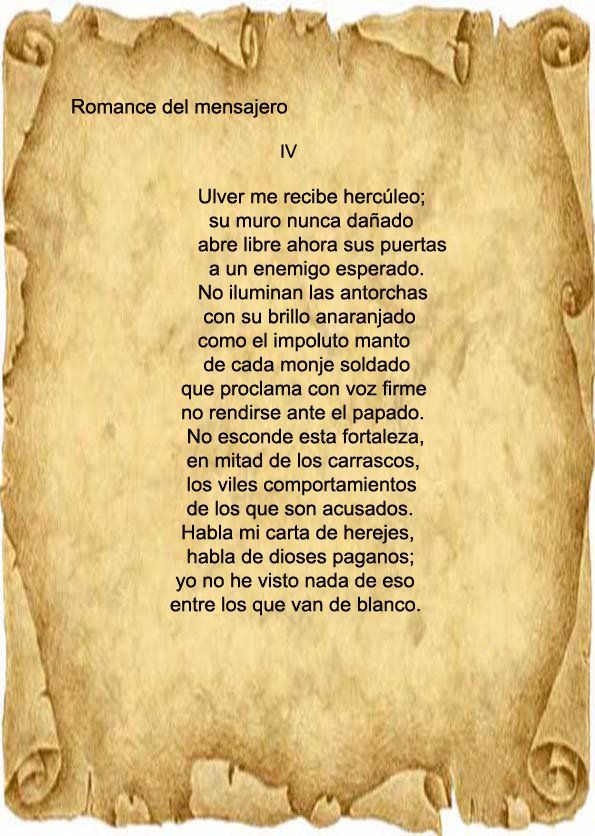 Romance del mensajero

IV

Ulver me recibe hercúleo;
su muro nunca dañado
abre libre ahora sus puertas
a un enemigo esperado.
No iluminan las antorchas
con su brillo anaranjado
como el impoluto manto
de cada monje soldado
que proclama con voz firme
no rendirse ante el papado.
No esconde esta fortaleza,
en mitad de los carrascos,
los viles comportamientos
de los que son acusados.
Habla mi carta de herejes,
habla de dioses paganos;
yo no he visto nada de eso
entre los que van de blanco.